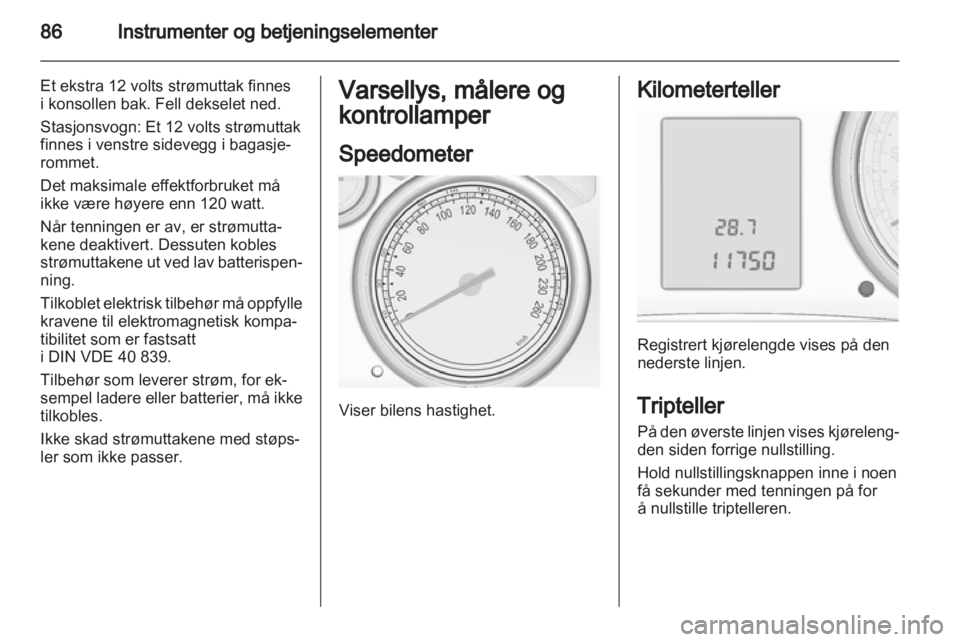 86 Instrumenter og betjeningselementer

Et ekstra 12 volts strømuttak finnes i konsollen bak. Fell dekselet ned.

Stasjonsvogn: Et 12 volts strømuttak finnes i venstre sidevegg i bagasjerommet.

Det maksimale effektforbruket må ikke være høyere enn 120 watt.

Når tenningen er av, er strømuttakene deaktivert. Dessuten kobles strømuttakene ut ved lav batterispenning.

Tilkoblet elektrisk tilbehør må oppfylle kravene til elektromagnetisk kompatibilitet som er fastsatt i DIN VDE 40 839.

Tilbehør som leverer strøm, for eksempel ladere eller batterier, må ikke tilkobles.

Ikke skad strømuttakene med støpsler som ikke passer.

Varsellys, målere og kontrollamper

Speedometer

20 40 60 80 100 120 140 160 180 200 230 260

Viser bilens hastighet.

Kilometerteller

28.7
11750

Registrert kjørelengde vises på den nederste linjen.

Tripteller

På den øverste linjen vises kjørelengden siden forrige nullstilling.

Hold nullstillingsknappen inne i noen få sekunder med tenningen på for å nullstille triptelleren.

carmanualsonline.info